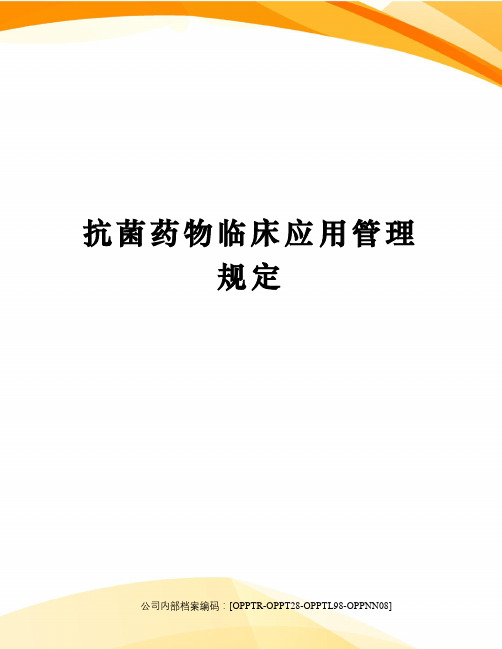 抗菌药物临床应用管理规定

公司内部档案编码：[OPPTR-OPPT28-OPPTL98-OPPNN08]